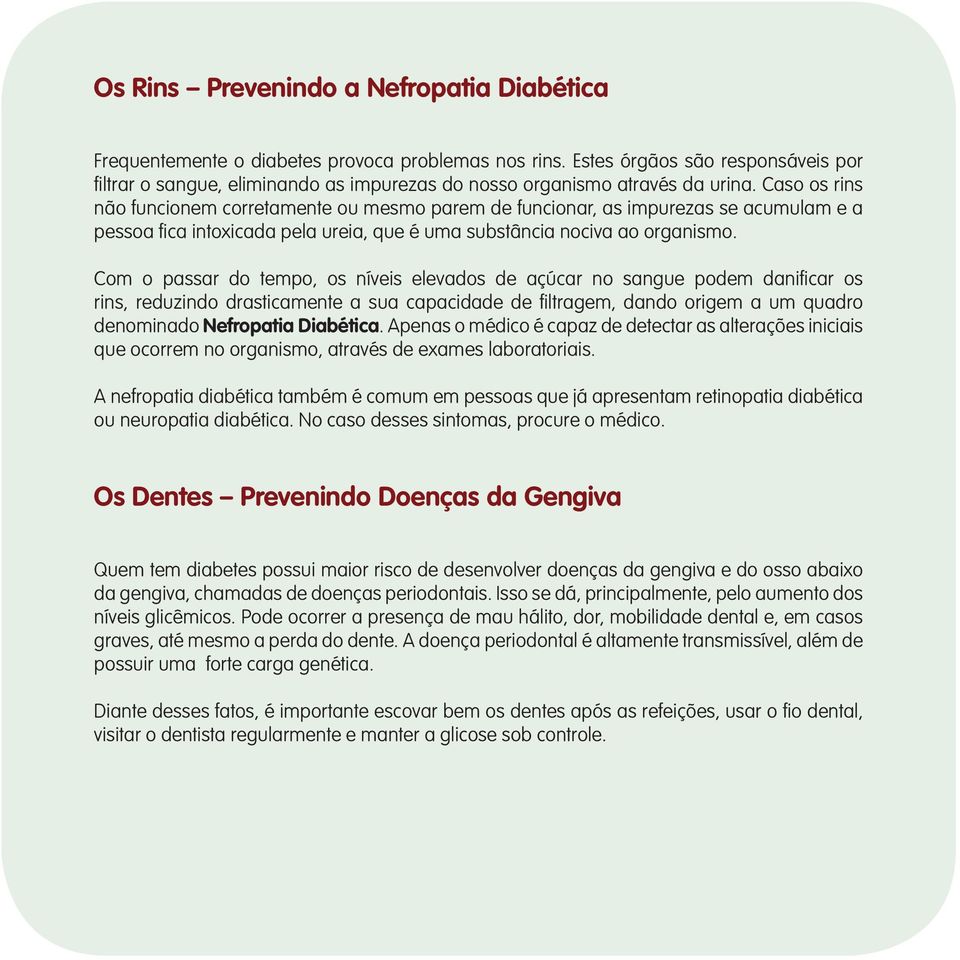 Os Rins – Prevenindo a Nefropatia Diabética

Frequentemente o diabetes provoca problemas nos rins. Estes órgãos são responsáveis por filtrar o sangue, eliminando as impurezas do nosso organismo através da urina. Caso os rins não funcionem corretamente ou mesmo parem de funcionar, as impurezas se acumulam e a pessoa fica intoxicada pela ureia, que é uma substância nociva ao organismo.

Com o passar do tempo, os níveis elevados de açúcar no sangue podem danificar os rins, reduzindo drasticamente a sua capacidade de filtragem, dando origem a um quadro denominado Nefropatia Diabética. Apenas o médico é capaz de detectar as alterações iniciais que ocorrem no organismo, através de exames laboratoriais.

A nefropatia diabética também é comum em pessoas que já apresentam retinopatia diabética ou neuropatia diabética. No caso desses sintomas, procure o médico.

Os Dentes – Prevenindo Doenças da Gengiva

Quem tem diabetes possui maior risco de desenvolver doenças da gengiva e do osso abaixo da gengiva, chamadas de doenças periodontais. Isso se dá, principalmente, pelo aumento dos níveis glicêmicos. Pode ocorrer a presença de mau hálito, dor, mobilidade dental e, em casos graves, até mesmo a perda do dente. A doença periodontal é altamente transmissível, além de possuir uma forte carga genética.

Diante desses fatos, é importante escovar bem os dentes após as refeições, usar o fio dental, visitar o dentista regularmente e manter a glicose sob controle.